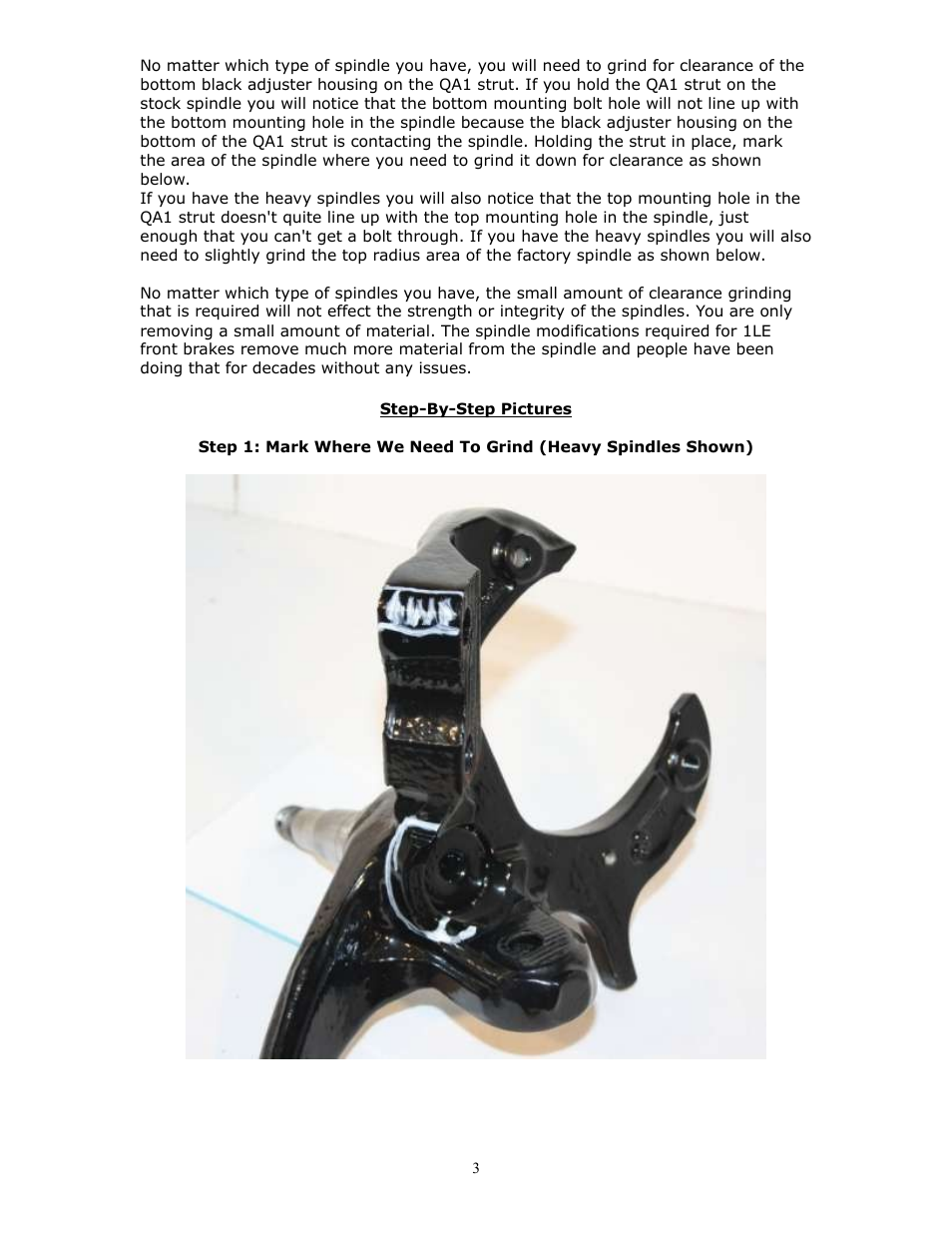 No matter which type of spindle you have, you will need to grind for clearance of the bottom black adjuster housing on the QA1 strut. If you hold the QA1 strut on the stock spindle you will notice that the bottom mounting bolt hole will not line up with the bottom mounting hole in the spindle because the black adjuster housing on the bottom of the QA1 strut is contacting the spindle. Holding the strut in place, mark the area of the spindle where you need to grind it down for clearance as shown below.
If you have the heavy spindles you will also notice that the top mounting hole in the QA1 strut doesn't quite line up with the top mounting hole in the spindle, just enough that you can't get a bolt through. If you have the heavy spindles you will also need to slightly grind the top radius area of the factory spindle as shown below.

No matter which type of spindles you have, the small amount of clearance grinding that is required will not effect the strength or integrity of the spindles. You are only removing a small amount of material. The spindle modifications required for 1LE front brakes remove much more material from the spindle and people have been doing that for decades without any issues.

Step-By-Step Pictures

Step 1: Mark Where We Need To Grind (Heavy Spindles Shown)

3